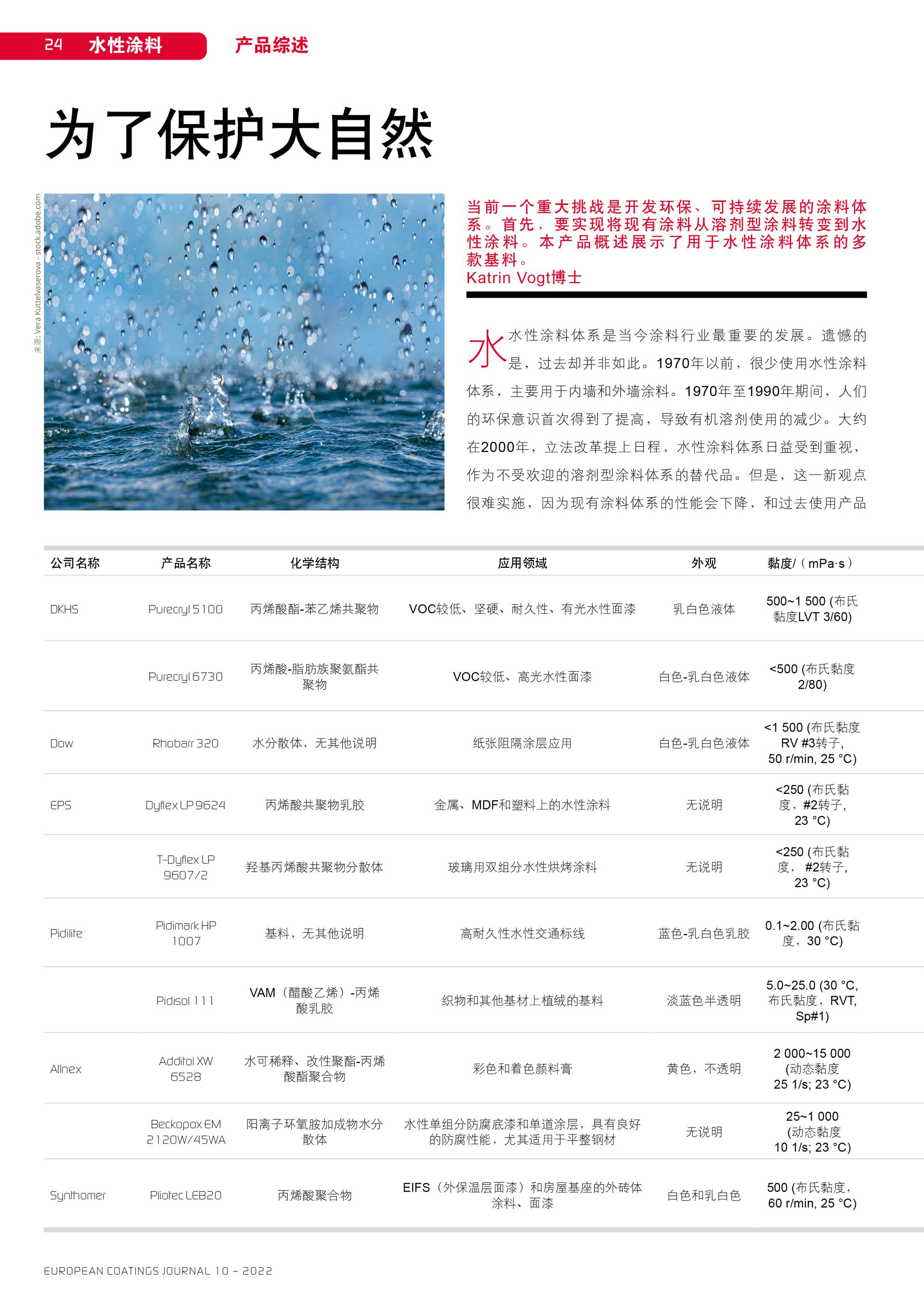 24 水性涂料 产品综述

为了保护大自然

来源: Vera Kuttelvaserova - stock.adobe.com

当前一个重大挑战是开发环保、可持续发展的涂料体系。首先，要实现将现有涂料从溶剂型涂料转变到水性涂料。本产品概述展示了用于水性涂料体系的多款基料。
Katrin Vogt博士

水水性涂料体系是当今涂料行业最重要的发展。遗憾的是，过去却并非如此。1970年以前，很少使用水性涂料体系，主要用于内墙和外墙涂料。1970年至1990年期间，人们的环保意识首次得到了提高，导致有机溶剂使用的减少。大约在2000年，立法改革提上日程，水性涂料体系日益受到重视，作为不受欢迎的溶剂型涂料体系的替代品。但是，这一新观点很难实施，因为现有涂料体系的性能会下降，和过去使用产品

| 公司名称 | 产品名称 | 化学结构 | 应用领域 | 外观 | 黏度/（mPa·s） |
|---|---|---|---|---|---|
| DKHS | Purecryl 5100 | 丙烯酸酯-苯乙烯共聚物 | VOC较低、坚硬、耐久性、有光水性面漆 | 乳白色液体 | 500~1 500 (布氏黏度LVT 3/60) |
| | Purecryl 6730 | 丙烯酸-脂肪族聚氨酯共聚物 | VOC较低、高光水性面漆 | 白色-乳白色液体 | <500 (布氏黏度 2/80) |
| Dow | Rhobarr 320 | 水分散体，无其他说明 | 纸张阻隔涂层应用 | 白色-乳白色液体 | <1 500 (布氏黏度 RV #3转子, 50 r/min, 25 °C) |
| EPS | Dyflex LP 9624 | 丙烯酸共聚物乳胶 | 金属、MDF和塑料上的水性涂料 | 无说明 | <250 (布氏黏度，#2转子, 23 °C) |
| | T-Dyflex LP 9607/2 | 羟基丙烯酸共聚物分散体 | 玻璃用双组分水性烘烤涂料 | 无说明 | <250 (布氏黏度， #2转子, 23 °C) |
| Pidilite | Pidimark HP 1007 | 基料，无其他说明 | 高耐久性水性交通标线 | 蓝色-乳白色乳胶 | 0.1~2.00 (布氏黏度，30 °C) |
| | Pidisol 111 | VAM（醋酸乙烯）-丙烯酸乳胶 | 织物和其他基材上植绒的基料 | 淡蓝色半透明 | 5.0~25.0 (30 °C, 布氏黏度，RVT, Sp#1) |
| Allnex | Additol XW 6528 | 水可稀释、改性聚酯-丙烯酸酯聚合物 | 彩色和着色颜料膏 | 黄色，不透明 | 2 000~15 000 (动态黏度 25 1/s; 23 °C) |
| | Beckopox EM 2120W/45WA | 阳离子环氧胺加成物水分散体 | 水性单组分防腐底漆和单道涂层，具有良好的防腐性能，尤其适用于平整钢材 | 无说明 | 25~1 000 (动态黏度 10 1/s; 23 °C) |
| Synthomer | Pliotec LEB20 | 丙烯酸聚合物 | EIFS（外保温层面漆）和房屋基座的外砖体涂料、面漆 | 白色和乳白色 | 500 (布氏黏度, 60 r/min, 25 °C) |

EUROPEAN COATINGS JOURNAL 10 – 2022